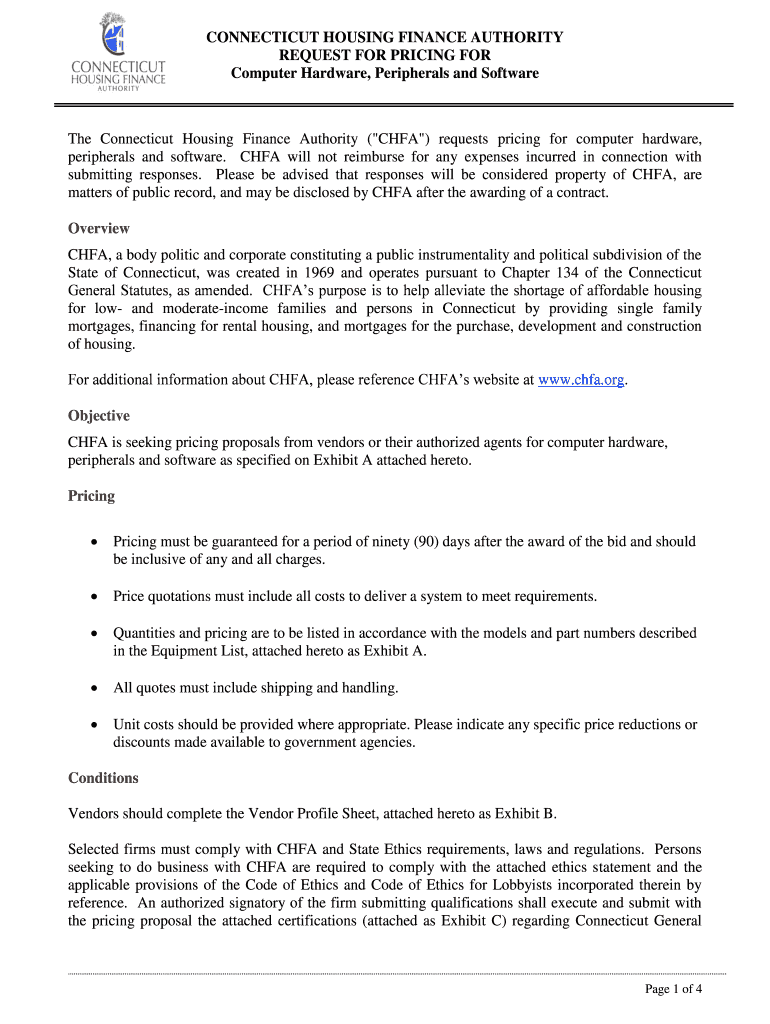 CONNECTICUT HOUSING FINANCE AUTHORITY

CONNECTICUT HOUSING FINANCE AUTHORITY
REQUEST FOR PRICING FOR
Computer Hardware, Peripherals and Software

The Connecticut Housing Finance Authority ("CHFA") requests pricing for computer hardware, peripherals and software. CHFA will not reimburse for any expenses incurred in connection with submitting responses. Please be advised that responses will be considered property of CHFA, are matters of public record, and may be disclosed by CHFA after the awarding of a contract.

Overview

CHFA, a body politic and corporate constituting a public instrumentality and political subdivision of the State of Connecticut, was created in 1969 and operates pursuant to Chapter 134 of the Connecticut General Statutes, as amended. CHFA's purpose is to help alleviate the shortage of affordable housing for low- and moderate-income families and persons in Connecticut by providing single family mortgages, financing for rental housing, and mortgages for the purchase, development and construction of housing.

For additional information about CHFA, please reference CHFA's website at www.chfa.org.

Objective

CHFA is seeking pricing proposals from vendors or their authorized agents for computer hardware, peripherals and software as specified on Exhibit A attached hereto.

Pricing

• Pricing must be guaranteed for a period of ninety (90) days after the award of the bid and should be inclusive of any and all charges.

• Price quotations must include all costs to deliver a system to meet requirements.

• Quantities and pricing are to be listed in accordance with the models and part numbers described in the Equipment List, attached hereto as Exhibit A.

• All quotes must include shipping and handling.

• Unit costs should be provided where appropriate. Please indicate any specific price reductions or discounts made available to government agencies.

Conditions

Vendors should complete the Vendor Profile Sheet, attached hereto as Exhibit B.

Selected firms must comply with CHFA and State Ethics requirements, laws and regulations. Persons seeking to do business with CHFA are required to comply with the attached ethics statement and the applicable provisions of the Code of Ethics and Code of Ethics for Lobbyists incorporated therein by reference. An authorized signatory of the firm submitting qualifications shall execute and submit with the pricing proposal the attached certifications (attached as Exhibit C) regarding Connecticut General

Page 1 of 4